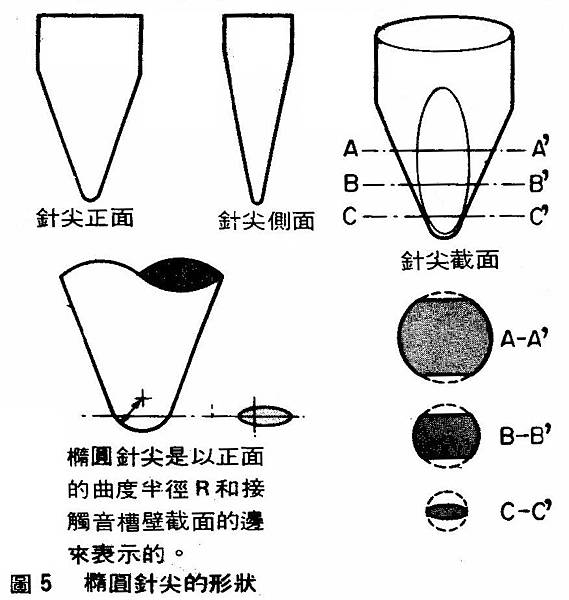 針尖正面

針尖側面

A A'
B B'
C C'

針尖截面

A-A'

B-B'

C-C'

橢圓針尖是以正面的曲度半徑 R 和接觸音槽壁截面的邊來表示的。

圖 5 橢圓針尖的形狀